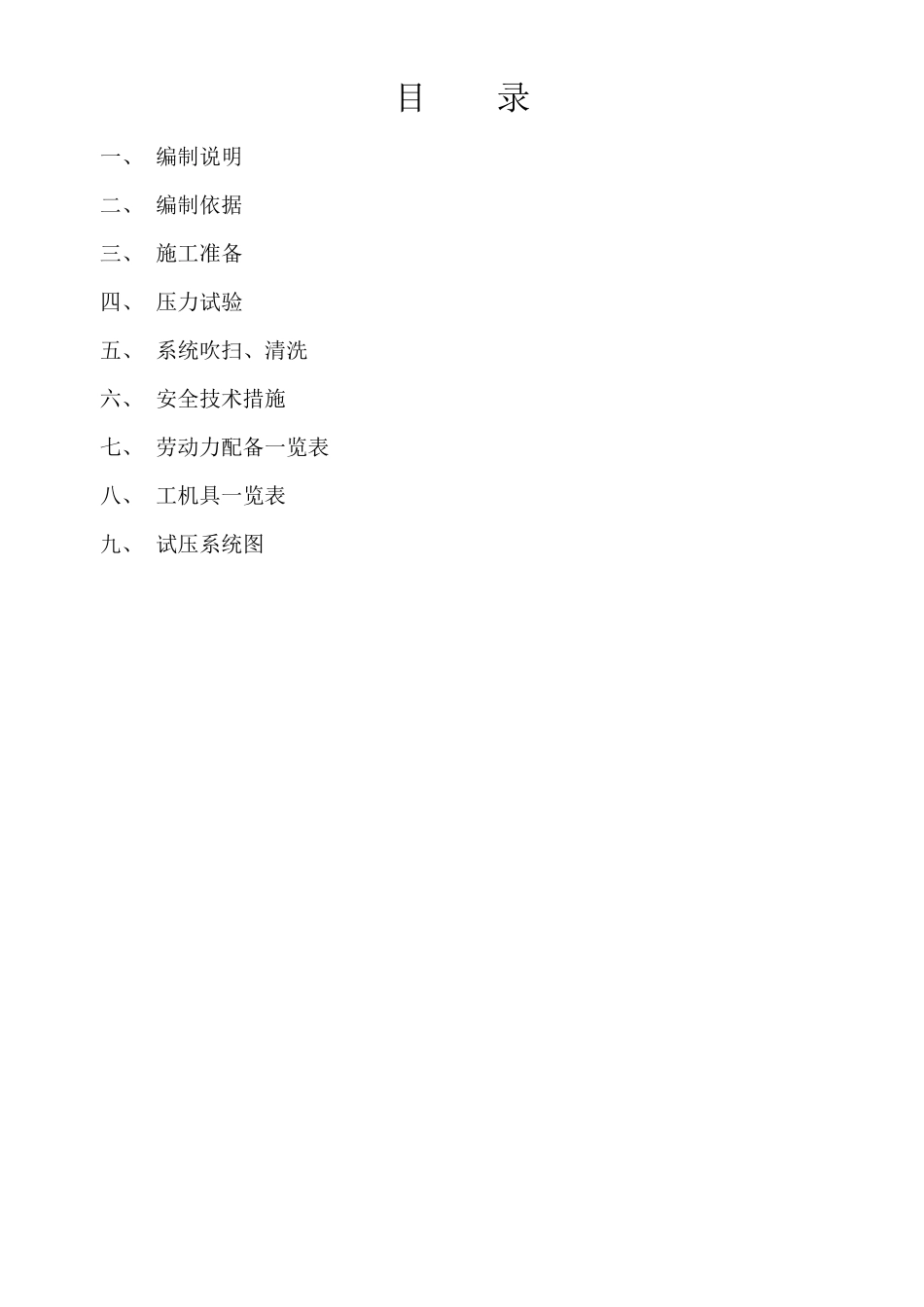 目　录

一、 编制说明

二、 编制依据

三、 施工准备

四、 压力试验

五、 系统吹扫、清洗

六、 安全技术措施

七、 劳动力配备一览表

八、 工机具一览表

九、 试压系统图